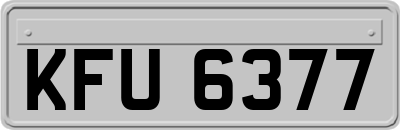 KFU 6377